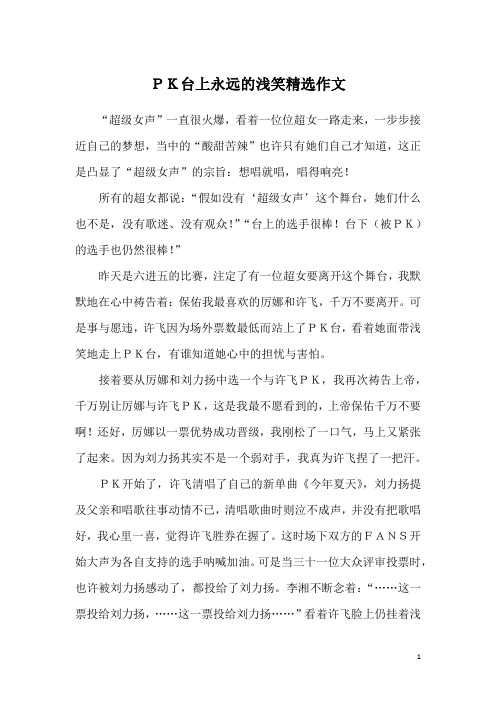 ＰＫ台上永远的浅笑精选作文

“超级女声”一直很火爆，看着一位位超女一路走来，一步步接近自己的梦想，当中的“酸甜苦辣”也许只有她们自己才知道，这正是凸显了“超级女声”的宗旨：想唱就唱，唱得响亮！

所有的超女都说：“假如没有‘超级女声’这个舞台，她们什么也不是，没有歌迷、没有观众！”“台上的选手很棒！台下（被ＰＫ）的选手也仍然很棒！”

昨天是六进五的比赛，注定了有一位超女要离开这个舞台，我默默地在心中祷告着：保佑我最喜欢的厉娜和许飞，千万不要离开。可是事与愿违，许飞因为场外票数最低而站上了ＰＫ台，看着她面带浅笑地走上ＰＫ台，有谁知道她心中的担忧与害怕。

接着要从厉娜和刘力扬中选一个与许飞ＰＫ，我再次祷告上帝，千万别让厉娜与许飞ＰＫ，这是我最不愿看到的，上帝保佑千万不要啊！还好，厉娜以一票优势成功晋级，我刚松了一口气，马上又紧张了起来。因为刘力扬其实不是一个弱对手，我真为许飞捏了一把汗。

ＰＫ开始了，许飞清唱了自己的新单曲《今年夏天》，刘力扬提及父亲和唱歌往事动情不已，清唱歌曲时则泣不成声，并没有把歌唱好，我心里一喜，觉得许飞胜券在握了。这时场下双方的ＦＡＮＳ开始大声为各自支持的选手呐喊加油。可是当三十一位大众评审投票时，也许被刘力扬感动了，都投给了刘力扬。李湘不断念着：“……这一票投给刘力扬，……这一票投给刘力扬……”看着许飞脸上仍挂着浅

1